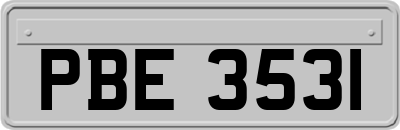 PBE 3531